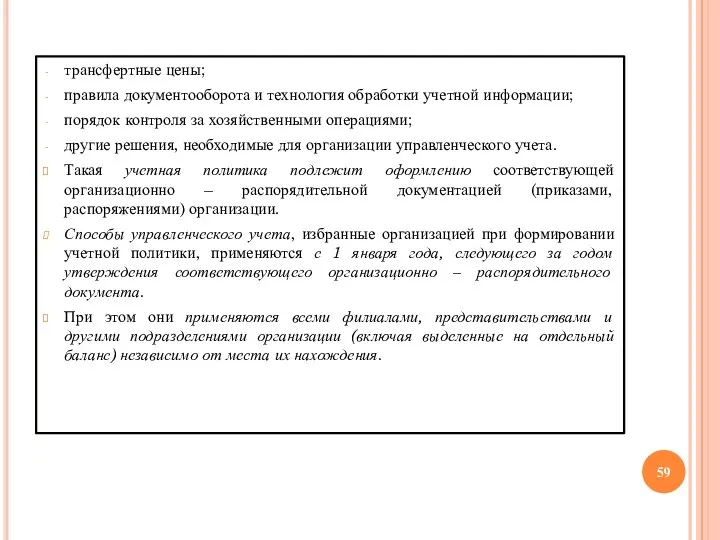 - трансфертные цены;
- правила документооборота и технология обработки учетной информации;
- порядок контроля за хозяйственными операциями;
- другие решения, необходимые для организации управленческого учета.

Такая учетная политика подлежит оформлению соответствующей организационно – распорядительной документацией (приказами, распоряжениями) организации.

Способы управленческого учета, избранные организацией при формировании учетной политики, применяются с 1 января года, следующего за годом утверждения соответствующего организационно – распорядительного документа.

При этом они применяются всеми филиалами, представительствами и другими подразделениями организации (включая выделенные на отдельный баланс) независимо от места их нахождения.

59